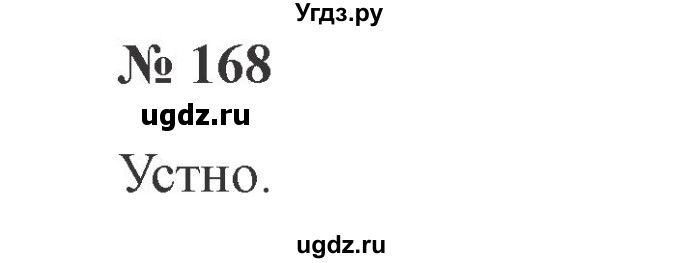 Угдз.ру

№ 168

ugdz.ru

Устно.

ugdz.ru